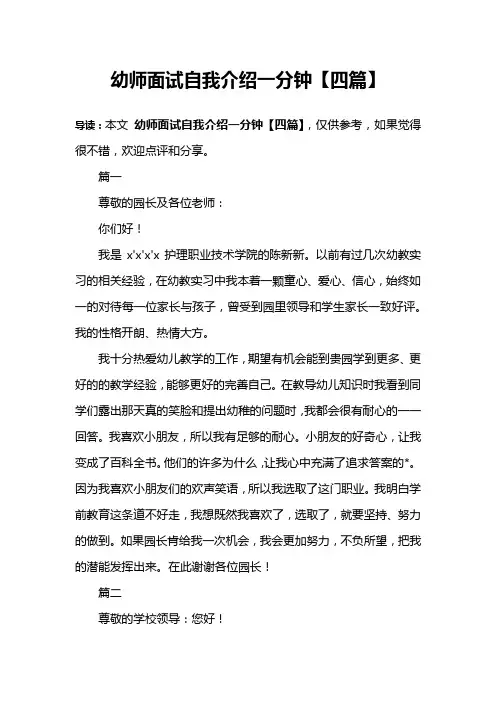 幼师面试自我介绍一分钟【四篇】

导读：本文 幼师面试自我介绍一分钟【四篇】，仅供参考，如果觉得很不错，欢迎点评和分享。

篇一

尊敬的园长及各位老师：

你们好！

我是 x'x'x'x 护理职业技术学院的陈新新。以前有过几次幼教实习的相关经验，在幼教实习中我本着一颗童心、爱心、信心，始终如一的对待每一位家长与孩子，曾受到园里领导和学生家长一致好评。我的性格开朗、热情大方。

我十分热爱幼儿教学的工作，期望有机会能到贵园学到更多、更好的的教学经验，能够更好的完善自己。在教导幼儿知识时我看到同学们露出那天真的笑脸和提出幼稚的问题时，我都会很有耐心的一一回答。我喜欢小朋友，所以我有足够的耐心。小朋友的好奇心，让我变成了百科全书。他们的许多为什么，让我心中充满了追求答案的*。因为我喜欢小朋友们的欢声笑语，所以我选取了这门职业。我明白学前教育这条道不好走，我想既然我喜欢了，选取了，就要坚持、努力的做到。如果园长肯给我一次机会，我会更加努力，不负所望，把我的潜能发挥出来。在此谢谢各位园长！

篇二

尊敬的学校领导：您好！